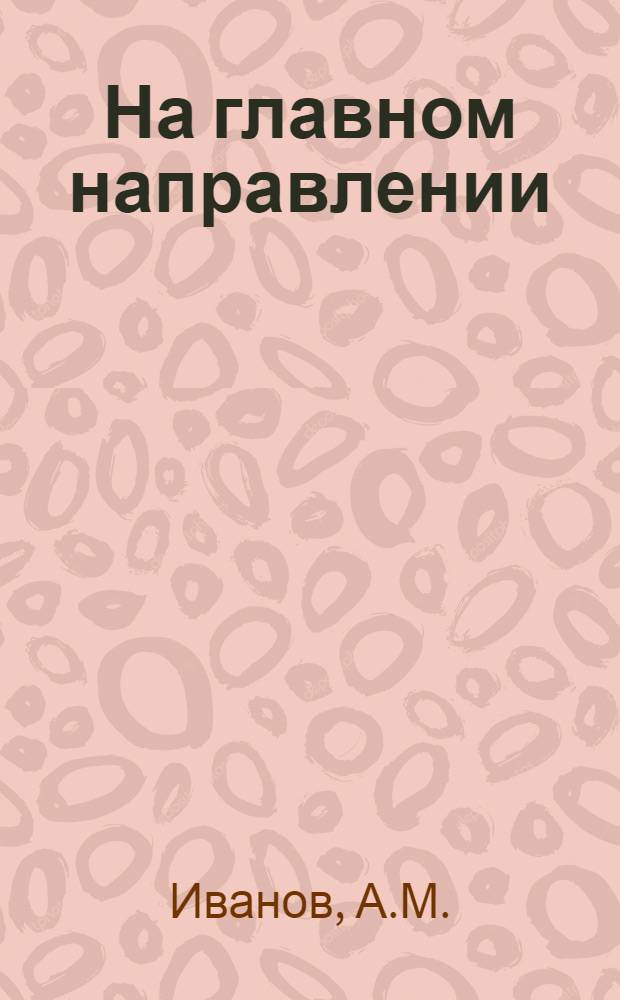 На главном направлении

Иванов, А.М.